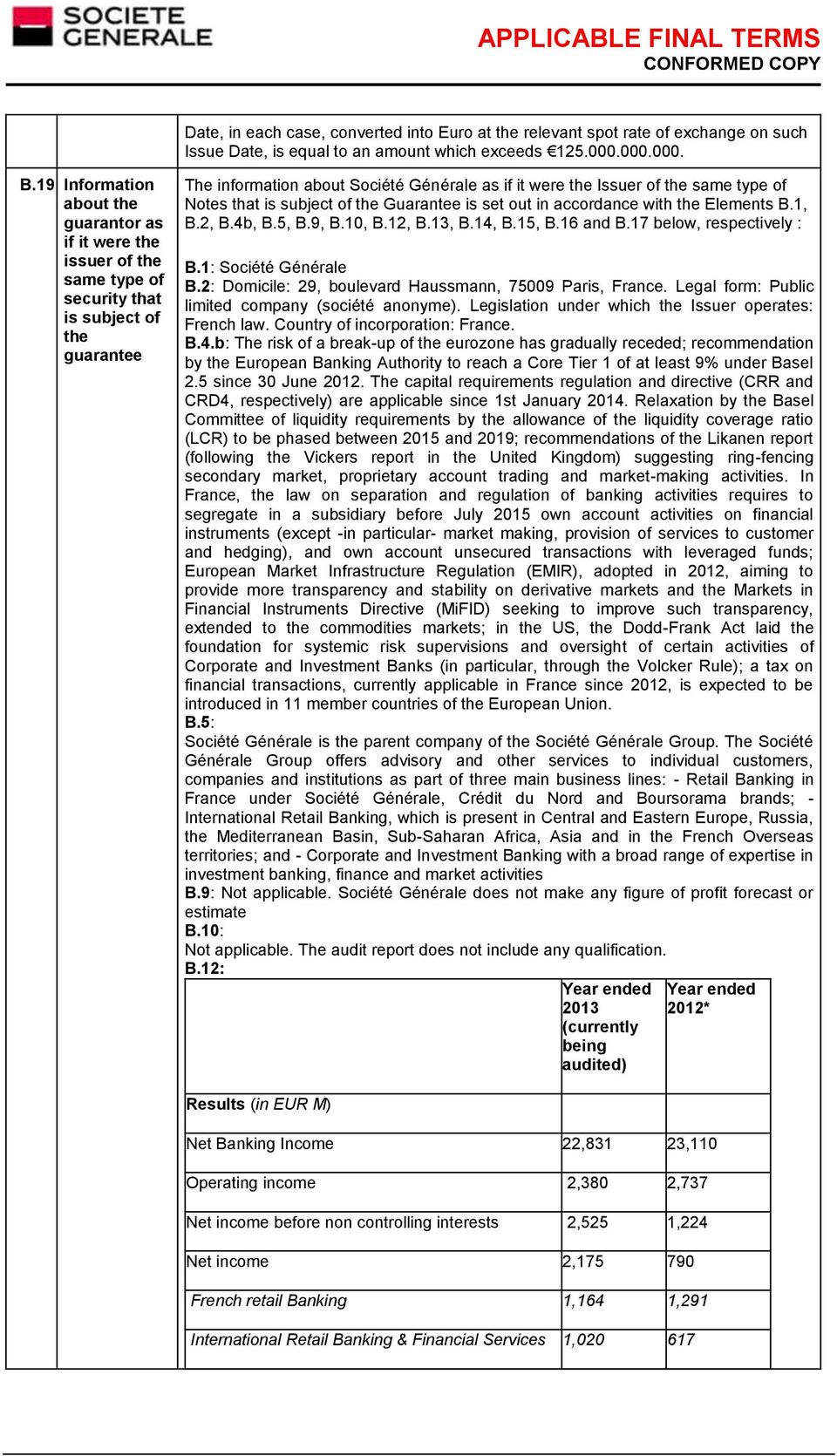 SOCIETE GENERALE

APPLICABLE FINAL TERMS
CONFORMED COPY

Date, in each case, converted into Euro at the relevant spot rate of exchange on such Issue Date, is equal to an amount which exceeds €125.000.000.000.

B.19 Information about the guarantor as if it were the issuer of the same type of security that is subject of the guarantee

The information about Société Générale as if it were the Issuer of the same type of Notes that is subject of the Guarantee is set out in accordance with the Elements B.1, B.2, B.4b, B.5, B.9, B.10, B.12, B.13, B.14, B.15, B.16 and B.17 below, respectively :

B.1: Société Générale
B.2: Domicile: 29, boulevard Haussmann, 75009 Paris, France. Legal form: Public limited company (société anonyme). Legislation under which the Issuer operates: French law. Country of incorporation: France.
B.4.b: The risk of a break-up of the eurozone has gradually receded; recommendation by the European Banking Authority to reach a Core Tier 1 of at least 9% under Basel 2.5 since 30 June 2012. The capital requirements regulation and directive (CRR and CRD4, respectively) are applicable since 1st January 2014. Relaxation by the Basel Committee of liquidity requirements by the allowance of the liquidity coverage ratio (LCR) to be phased between 2015 and 2019; recommendations of the Likanen report (following the Vickers report in the United Kingdom) suggesting ring-fencing secondary market, proprietary account trading and market-making activities. In France, the law on separation and regulation of banking activities requires to segregate in a subsidiary before July 2015 own account activities on financial instruments (except -in particular- market making, provision of services to customer and hedging), and own account unsecured transactions with leveraged funds; European Market Infrastructure Regulation (EMIR), adopted in 2012, aiming to provide more transparency and stability on derivative markets and the Markets in Financial Instruments Directive (MiFID) seeking to improve such transparency, extended to the commodities markets; in the US, the Dodd-Frank Act laid the foundation for systemic risk supervisions and oversight of certain activities of Corporate and Investment Banks (in particular, through the Volcker Rule); a tax on financial transactions, currently applicable in France since 2012, is expected to be introduced in 11 member countries of the European Union.
B.5:
Société Générale is the parent company of the Société Générale Group. The Société Générale Group offers advisory and other services to individual customers, companies and institutions as part of three main business lines: - Retail Banking in France under Société Générale, Crédit du Nord and Boursorama brands; - International Retail Banking, which is present in Central and Eastern Europe, Russia, the Mediterranean Basin, Sub-Saharan Africa, Asia and in the French Overseas territories; and - Corporate and Investment Banking with a broad range of expertise in investment banking, finance and market activities
B.9: Not applicable. Société Générale does not make any figure of profit forecast or estimate
B.10:
Not applicable. The audit report does not include any qualification.
B.12:

| | Year ended 2013 (currently being audited) | Year ended 2012* |
|---|---|---|
| Results (in EUR M) | | |
| Net Banking Income | 22,831 | 23,110 |
| Operating income | 2,380 | 2,737 |
| Net income before non controlling interests | 2,525 | 1,224 |
| Net income | 2,175 | 790 |
| French retail Banking | 1,164 | 1,291 |
| International Retail Banking & Financial Services | 1,020 | 617 |